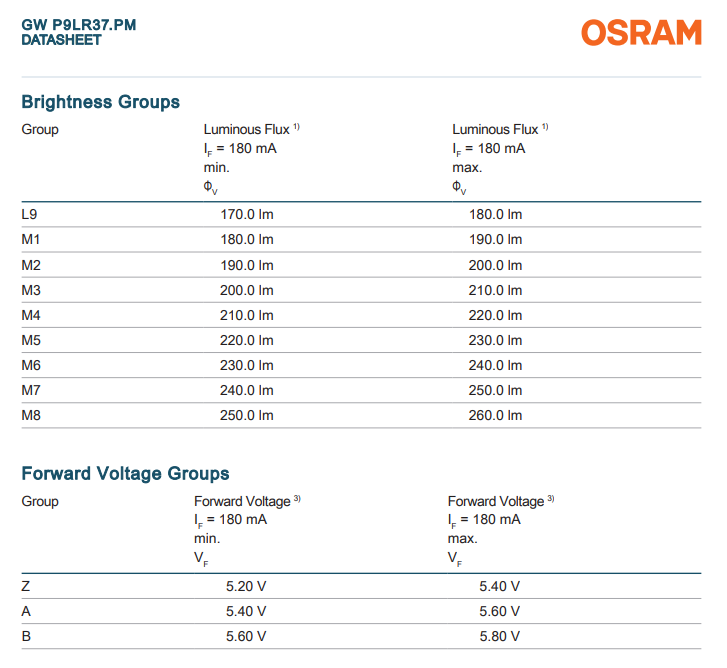 GW P9LR37.PM
DATASHEET

OSRAM

Brightness Groups

| Group | Luminous Flux $^{1)}$ $I_F$ = 180 mA min. $\Phi_V$ | Luminous Flux $^{1)}$ $I_F$ = 180 mA max. $\Phi_V$ |
|---|---|---|
| L9 | 170.0 lm | 180.0 lm |
| M1 | 180.0 lm | 190.0 lm |
| M2 | 190.0 lm | 200.0 lm |
| M3 | 200.0 lm | 210.0 lm |
| M4 | 210.0 lm | 220.0 lm |
| M5 | 220.0 lm | 230.0 lm |
| M6 | 230.0 lm | 240.0 lm |
| M7 | 240.0 lm | 250.0 lm |
| M8 | 250.0 lm | 260.0 lm |

Forward Voltage Groups

| Group | Forward Voltage $^{3)}$ $I_F$ = 180 mA min. $V_F$ | Forward Voltage $^{3)}$ $I_F$ = 180 mA max. $V_F$ |
|---|---|---|
| Z | 5.20 V | 5.40 V |
| A | 5.40 V | 5.60 V |
| B | 5.60 V | 5.80 V |